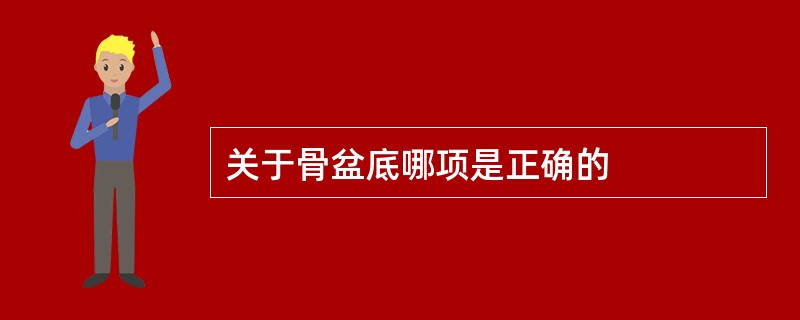 关于骨盆底哪项是正确的